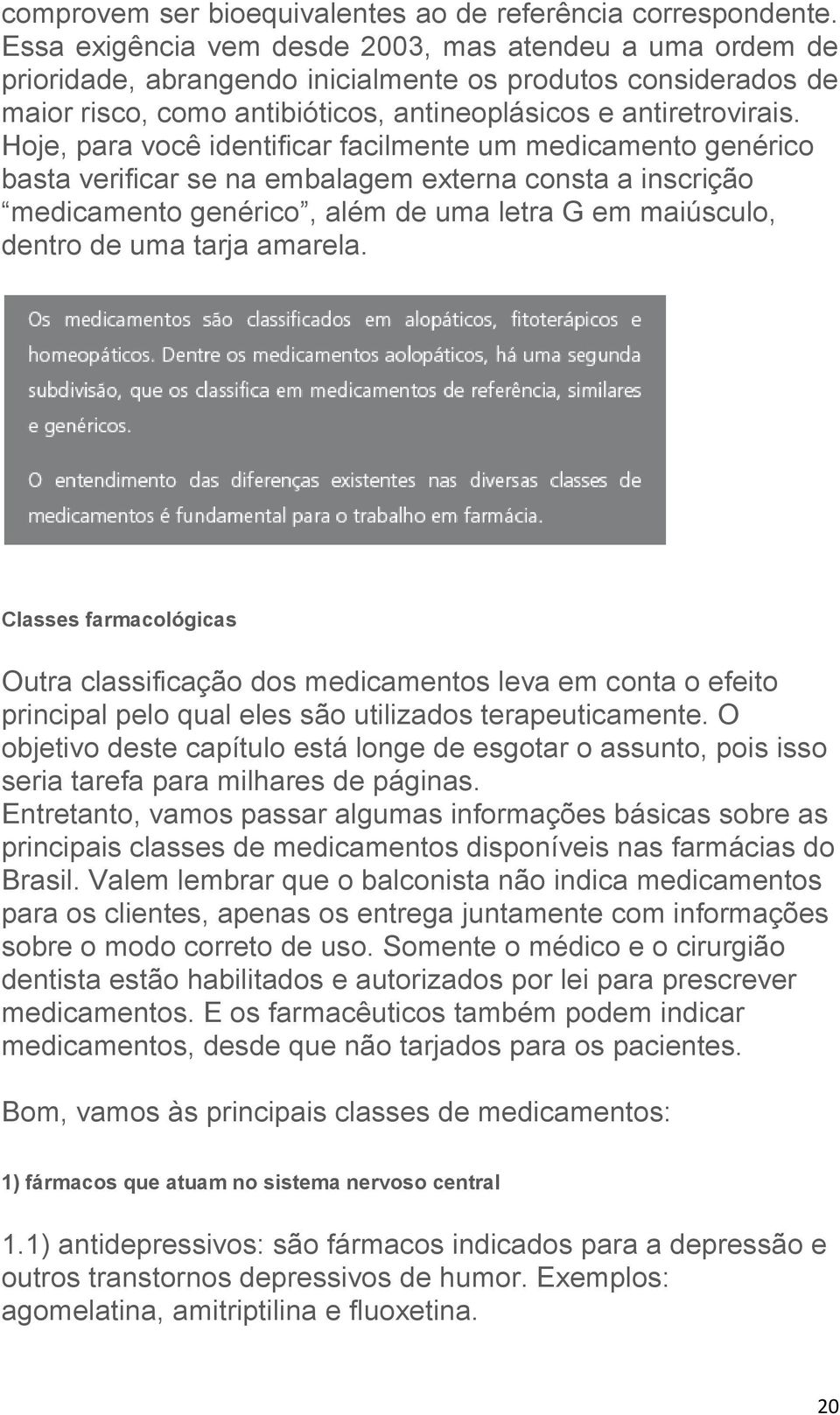 comprovem ser bioequivalentes ao de referência correspondente. Essa exigência vem desde 2003, mas atendeu a uma ordem de prioridade, abrangendo inicialmente os produtos considerados de maior risco, como antibióticos, antineoplásicos e antiretrovirais. Hoje, para você identificar facilmente um medicamento genérico basta verificar se na embalagem externa consta a inscrição “medicamento genérico”, além de uma letra G em maiúsculo, dentro de uma tarja amarela.

Os medicamentos são classificados em alopáticos, fitoterápicos e homeopáticos. Dentre os medicamentos aolopáticos, há uma segunda subdivisão, que os classifica em medicamentos de referência, similares e genéricos.

O entendimento das diferenças existentes nas diversas classes de medicamentos é fundamental para o trabalho em farmácia.

Classes farmacológicas

Outra classificação dos medicamentos leva em conta o efeito principal pelo qual eles são utilizados terapeuticamente. O objetivo deste capítulo está longe de esgotar o assunto, pois isso seria tarefa para milhares de páginas.
Entretanto, vamos passar algumas informações básicas sobre as principais classes de medicamentos disponíveis nas farmácias do Brasil. Valem lembrar que o balconista não indica medicamentos para os clientes, apenas os entrega juntamente com informações sobre o modo correto de uso. Somente o médico e o cirurgião dentista estão habilitados e autorizados por lei para prescrever medicamentos. E os farmacêuticos também podem indicar medicamentos, desde que não tarjados para os pacientes.

Bom, vamos às principais classes de medicamentos:

1) fármacos que atuam no sistema nervoso central

1.1) antidepressivos: são fármacos indicados para a depressão e outros transtornos depressivos de humor. Exemplos: agomelatina, amitriptilina e fluoxetina.

20